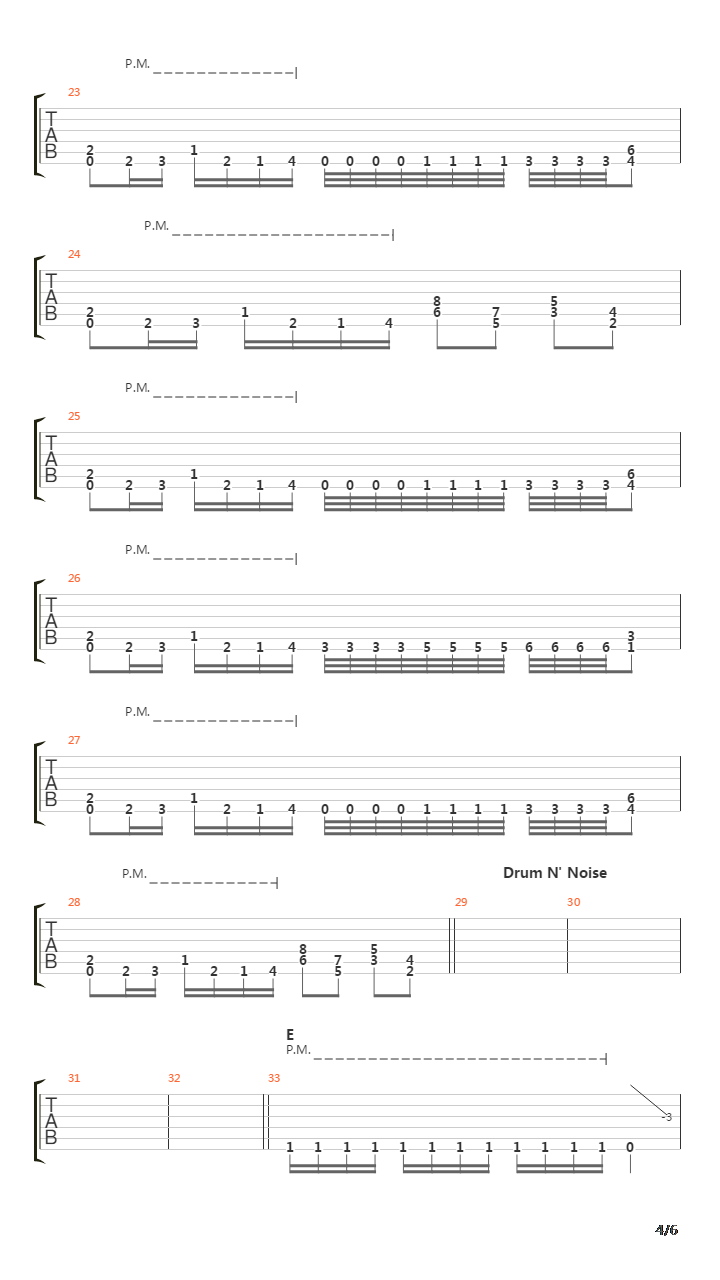 P.M.

23

T
A
B

2 0 2 3 1 2 1 4 0 0 0 0 1 1 1 1 3 3 3 3 6 4

P.M.

24

T
A
B

2 0 2 3 1 2 1 4 8 6 7 5 5 3 4 2

P.M.

25

T
A
B

2 0 2 3 1 2 1 4 0 0 0 0 1 1 1 1 3 3 3 3 6 4

P.M.

26

T
A
B

2 0 2 3 1 2 1 4 3 3 3 3 5 5 5 5 6 6 6 6 3 1

P.M.

27

T
A
B

2 0 2 3 1 2 1 4 0 0 0 0 1 1 1 1 3 3 3 3 6 4

P.M.

Drum N' Noise

28 29 30

T
A
B

2 0 2 3 1 2 1 4 8 6 7 5 5 3 4 2

E
P.M.

31 32 33

T
A
B

1 1 1 1 1 1 1 1 1 1 1 1 0 3

4/6